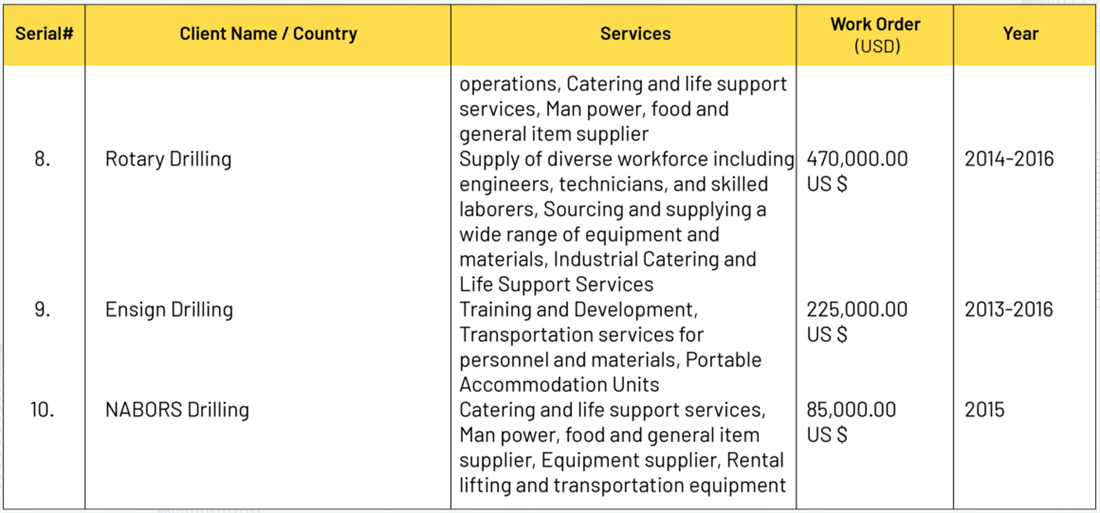 | Serial# | Client Name / Country | Services | Work Order (USD) | Year |
|---|---|---|---|---|
| | | operations, Catering and life support services, Man power, food and general item supplier | | |
| 8. | Rotary Drilling | Supply of diverse workforce including engineers, technicians, and skilled laborers, Sourcing and supplying a wide range of equipment and materials, Industrial Catering and Life Support Services | 470,000.00 US $ | 2014-2016 |
| 9. | Ensign Drilling | Training and Development, Transportation services for personnel and materials, Portable Accommodation Units | 225,000.00 US $ | 2013-2016 |
| 10. | NABORS Drilling | Catering and life support services, Man power, food and general item supplier, Equipment supplier, Rental lifting and transportation equipment | 85,000.00 US $ | 2015 |